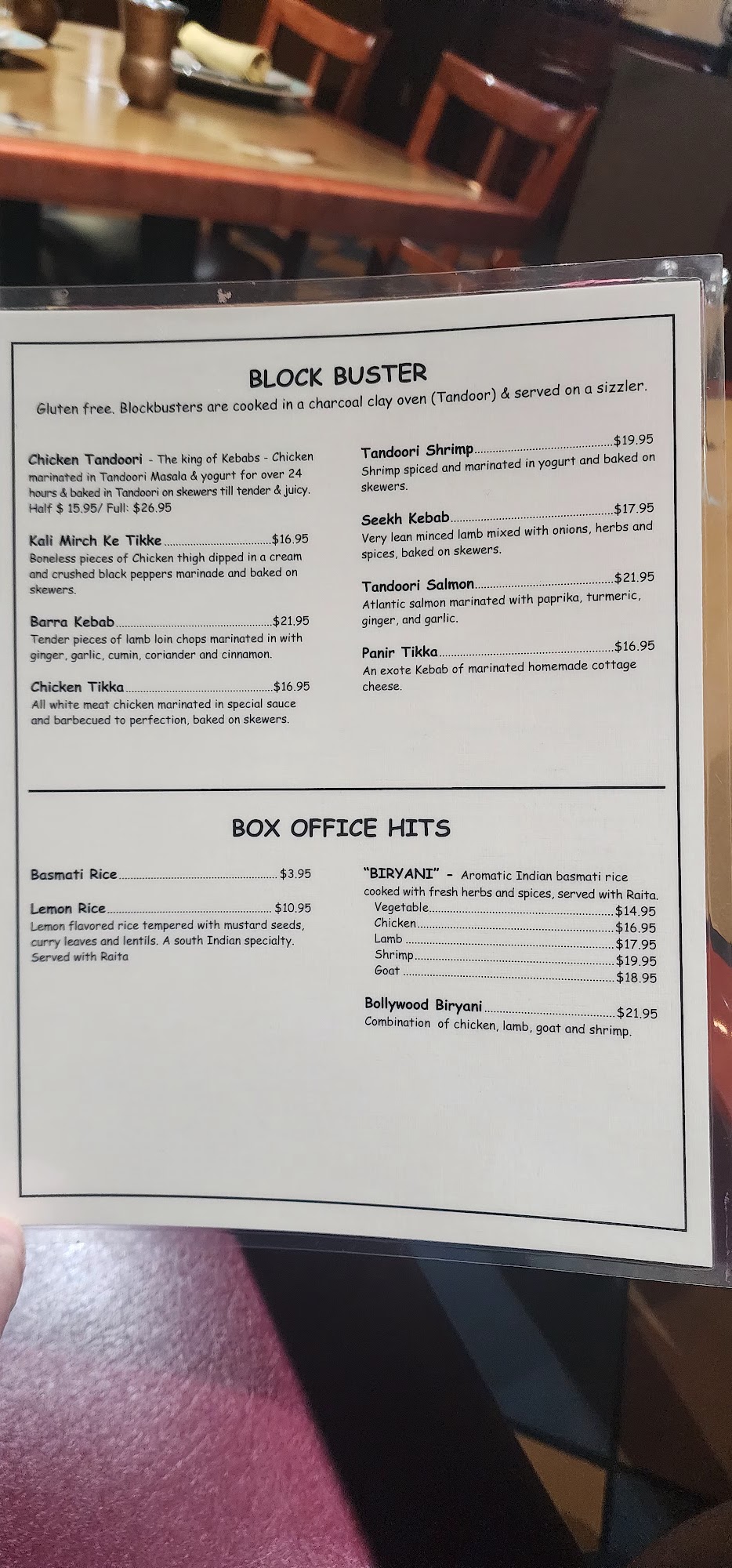 BLOCK BUSTER

Gluten free. Blockbusters are cooked in a charcoal clay oven (Tandoor) & served on a sizzler.

Chicken Tandoori - The king of Kebabs - Chicken marinated in Tandoori Masala & yogurt for over 24 hours & baked in Tandoori on skewers till tender & juicy. Half $ 15.95/ Full: $26.95

Kali Mirch Ke Tikke $16.95
Boneless pieces of Chicken thigh dipped in a cream and crushed black peppers marinade and baked on skewers.

Barra Kebab $21.95
Tender pieces of lamb loin chops marinated in with ginger, garlic, cumin, coriander and cinnamon.

Chicken Tikka $16.95
All white meat chicken marinated in special sauce and barbecued to perfection, baked on skewers.

Tandoori Shrimp $19.95
Shrimp spiced and marinated in yogurt and baked on skewers.

Seekh Kebab $17.95
Very lean minced lamb mixed with onions, herbs and spices, baked on skewers.

Tandoori Salmon $21.95
Atlantic salmon marinated with paprika, turmeric, ginger, and garlic.

Panir Tikka $16.95
An exote Kebab of marinated homemade cottage cheese.

BOX OFFICE HITS

Basmati Rice $3.95

Lemon Rice $10.95
Lemon flavored rice tempered with mustard seeds, curry leaves and lentils. A south Indian specialty. Served with Raita

"BIRYANI" - Aromatic Indian basmati rice cooked with fresh herbs and spices, served with Raita.
Vegetable $14.95
Chicken $16.95
Lamb $17.95
Shrimp $19.95
Goat $18.95

Bollywood Biryani $21.95
Combination of chicken, lamb, goat and shrimp.